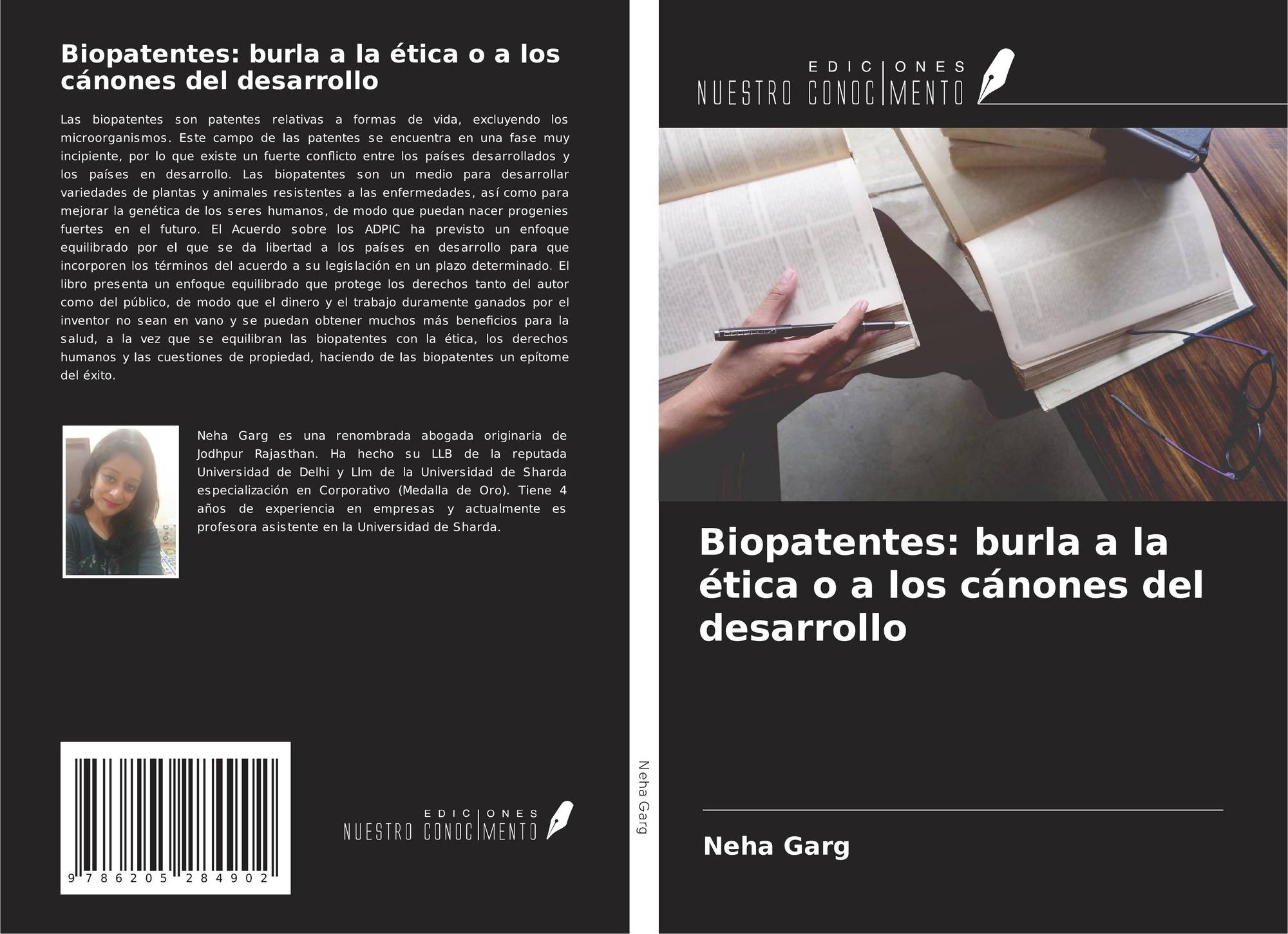 Biopatentes: burla a la ética o a los cánones del desarrollo

Las biopatentes son patentes relativas a formas de vida, excluyendo los microorganismos. Este campo de las patentes se encuentra en una fase muy incipiente, por lo que existe un fuerte conflicto entre los países desarrollados y los países en desarrollo. Las biopatentes son un medio para desarrollar variedades de plantas y animales resistentes a las enfermedades, así como para mejorar la genética de los seres humanos, de modo que puedan nacer progenies fuertes en el futuro. El Acuerdo sobre los ADPIC ha previsto un enfoque equilibrado por el que se da libertad a los países en desarrollo para que incorporen los términos del acuerdo a su legislación en un plazo determinado. El libro presenta un enfoque equilibrado que protege los derechos tanto del autor como del público, de modo que el dinero y el trabajo duramente ganados por el inventor no sean en vano y se puedan obtener muchos más beneficios para la salud, a la vez que se equilibran las biopatentes con la ética, los derechos humanos y las cuestiones de propiedad, haciendo de las biopatentes un epítome del éxito.

Neha Garg es una renombrada abogada originaria de Jodhpur Rajasthan. Ha hecho su LLB de la reputada Universidad de Delhi y Llm de la Universidad de Sharda especialización en Corporativo (Medalla de Oro). Tiene 4 años de experiencia en empresas y actualmente es profesora asistente en la Universidad de Sharda.

9 786205 284902

EDICIONES
NUESTRO CONOCIMENTO

Neha Garg

EDICIONES
NUESTRO CONOCIMENTO

Biopatentes: burla a la ética o a los cánones del desarrollo

Neha Garg